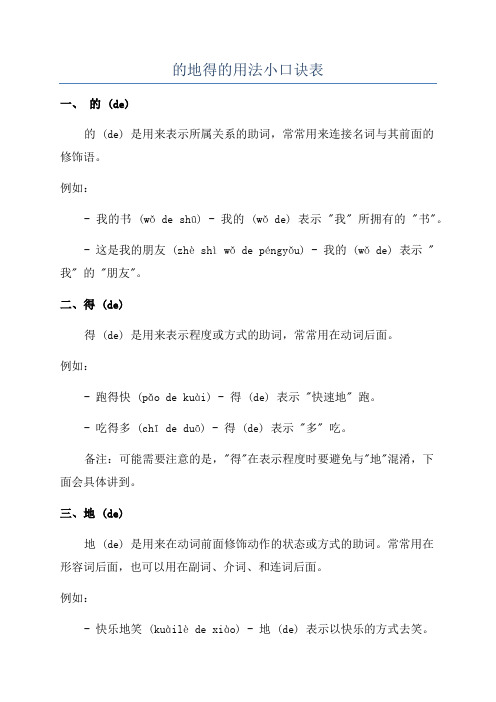 的地得的用法小口诀表

一、 的 (de)

的 (de) 是用来表示所属关系的助词，常常用来连接名词与其前面的修饰语。

例如：

- 我的书 (wǒ de shū) - 我的 (wǒ de) 表示 "我" 所拥有的 "书"。

- 这是我的朋友 (zhè shì wǒ de péngyǒu) - 我的 (wǒ de) 表示 "我" 的 "朋友"。

二、得 (de)

得 (de) 是用来表示程度或方式的助词，常常用在动词后面。

例如：

- 跑得快 (pǎo de kuài) - 得 (de) 表示 "快速地" 跑。

- 吃得多 (chī de duō) - 得 (de) 表示 "多" 吃。

备注：可能需要注意的是，"得"在表示程度时要避免与"地"混淆，下面会具体讲到。

三、地 (de)

地 (de) 是用来在动词前面修饰动作的状态或方式的助词。常常用在形容词后面，也可以用在副词、介词、和连词后面。

例如：

- 快乐地笑 (kuàilè de xiào) - 地 (de) 表示以快乐的方式去笑。